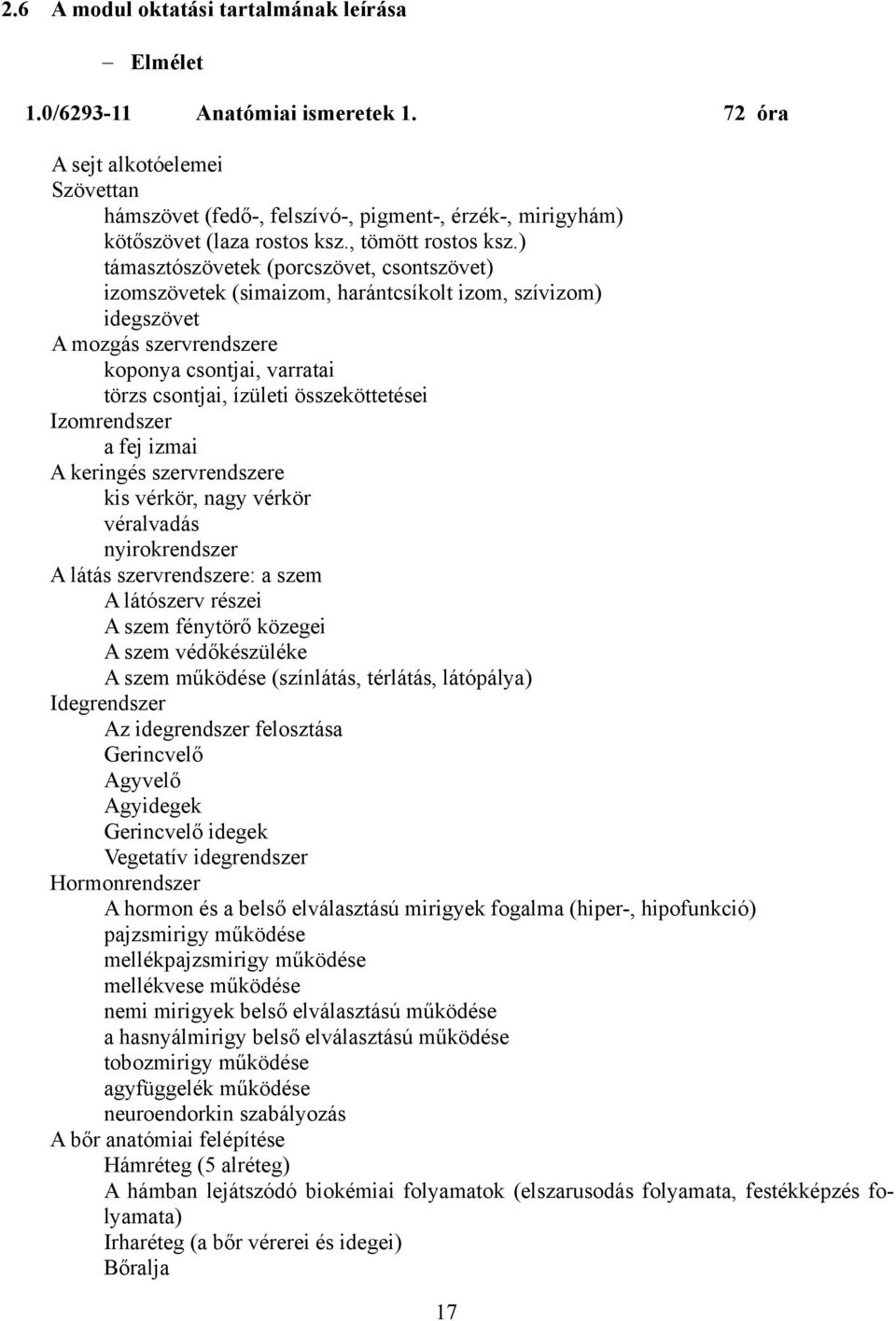 2.6 A modul oktatási tartalmának leírása

– Elmélet

1.0/6293-11 Anatómiai ismeretek 1. 72 óra

A sejt alkotóelemei
Szövettan
hámszövet (fedő-, felszívó-, pigment-, érzék-, mirigyhám)
kötőszövet (laza rostos ksz., tömött rostos ksz.)
támasztószövetek (porcszövet, csontszövet)
izomszövetek (simaizom, harántcsíkolt izom, szívizom)
idegszövet
A mozgás szervrendszere
koponya csontjai, varratai
törzs csontjai, ízületi összeköttetései
Izomrendszer
a fej izmai
A keringés szervrendszere
kis vérkör, nagy vérkör
véralvadás
nyirokrendszer
A látás szervrendszere: a szem
A látószerv részei
A szem fénytörő közegei
A szem védőkészüléke
A szem működése (színlátás, térlátás, látópálya)
Idegrendszer
Az idegrendszer felosztása
Gerincvelő
Agyvelő
Agyidegek
Gerincvelő idegek
Vegetatív idegrendszer
Hormonrendszer
A hormon és a belső elválasztású mirigyek fogalma (hiper-, hipofunkció)
pajzsmirigy működése
mellékpajzsmirigy működése
mellékvese működése
nemi mirigyek belső elválasztású működése
a hasnyálmirigy belső elválasztású működése
tobozmirigy működése
agyfüggelék működése
neuroendorkin szabályozás
A bőr anatómiai felépítése
Hámréteg (5 alréteg)
A hámban lejátszódó biokémiai folyamatok (elszarusodás folyamata, festékképzés folyamata)
Irharéteg (a bőr vérerei és idegei)
Bőralja

17